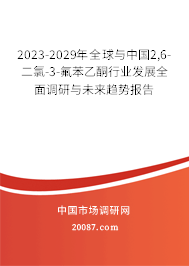 2023-2029年全球与中国2,6-二氯-3-氟苯乙酮行业发展全面调研与未来趋势报告

中国市场调研网

20087.com